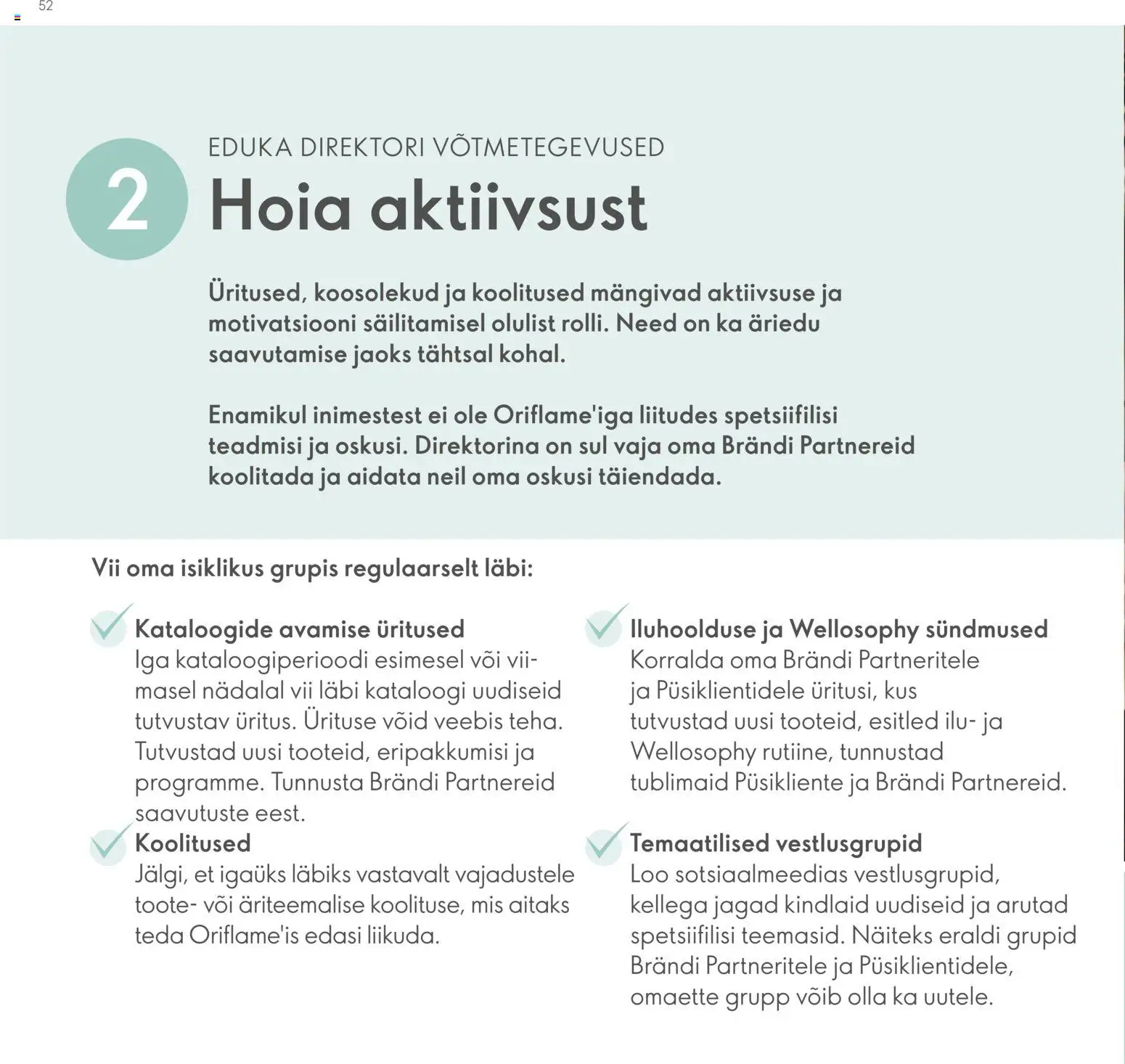 52

2

EDUKA DIREKTORI VÕTMETEGEVUSED

Hoia aktiivsust

Üritused, koosolekud ja koolitused mängivad aktiivsuse ja motivatsiooni säilitamisel olulist rolli. Need on ka äriedu saavutamise jaoks tähtsal kohal.

Enamikul inimestest ei ole Oriflame'iga liitudes spetsiifilisi teadmisi ja oskusi. Direktorina on sul vaja oma Brändi Partnereid koolitada ja aidata neil oma oskusi täiendada.

Vii oma isiklikus grupis regulaarselt läbi:

Kataloogide avamise üritused
Iga kataloogiperioodi esimesel või viimasel nädalal vii läbi kataloogi uudiseid tutvustav üritus. Ürituse võid veebis teha. Tutvustad uusi tooteid, eripakkumisi ja programme. Tunnusta Brändi Partnereid saavutuste eest.

Koolitused
Jälgi, et igaüks läbiks vastavalt vajadustele toote- või äriteemalise koolituse, mis aitaks teda Oriflame'is edasi liikuda.

Iluhoolduse ja Wellosophy sündmused
Korralda oma Brändi Partneritele ja Püsiklientidele üritusi, kus tutvustad uusi tooteid, esitled ilu- ja Wellosophy rutiine, tunnustad tublimaid Püsikliente ja Brändi Partnereid.

Temaatilised vestlusgrupid
Loo sotsiaalmeedias vestlusgrupid, kellega jagad kindlaid uudiseid ja arutad spetsiifilisi teemasid. Näiteks eraldi grupid Brändi Partneritele ja Püsiklientidele, omaette grupp võib olla ka uutele.